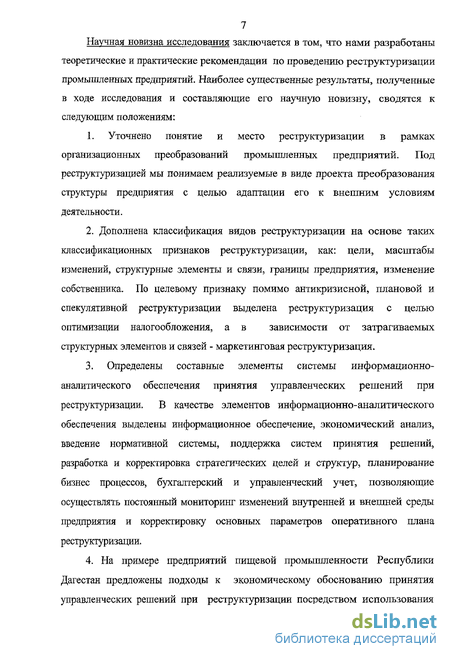 7

Научная новизна исследования заключается в том, что нами разработаны теоретические и практические рекомендации по проведению реструктуризации промышленных предприятий. Наиболее существенные результаты, полученные в ходе исследования и составляющие его научную новизну, сводятся к следующим положениям:

1. Уточнено понятие и место реструктуризации в рамках организационных преобразований промышленных предприятий. Под реструктуризацией мы понимаем реализуемые в виде проекта преобразования структуры предприятия с целью адаптации его к внешним условиям деятельности.

2. Дополнена классификация видов реструктуризации на основе таких классификационных признаков реструктуризации, как: цели, масштабы изменений, структурные элементы и связи, границы предприятия, изменение собственника. По целевому признаку помимо антикризисной, плановой и спекулятивной реструктуризации выделена реструктуризация с целью оптимизации налогообложения, а в зависимости от затрагиваемых структурных элементов и связей - маркетинговая реструктуризация.

3. Определены составные элементы системы информационно-аналитического обеспечения принятия управленческих решений при реструктуризации. В качестве элементов информационно-аналитического обеспечения выделены информационное обеспечение, экономический анализ, введение нормативной системы, поддержка систем принятия решений, разработка и корректировка стратегических целей и структур, планирование бизнес процессов, бухгалтерский и управленческий учет, позволяющие осуществлять постоянный мониторинг изменений внутренней и внешней среды предприятия и корректировку основных параметров оперативного плана реструктуризации.

4. На примере предприятий пищевой промышленности Республики Дагестан предложены подходы к экономическому обоснованию принятия управленческих решений при реструктуризации посредством использования

dsLib.net
библиотека диссертаций